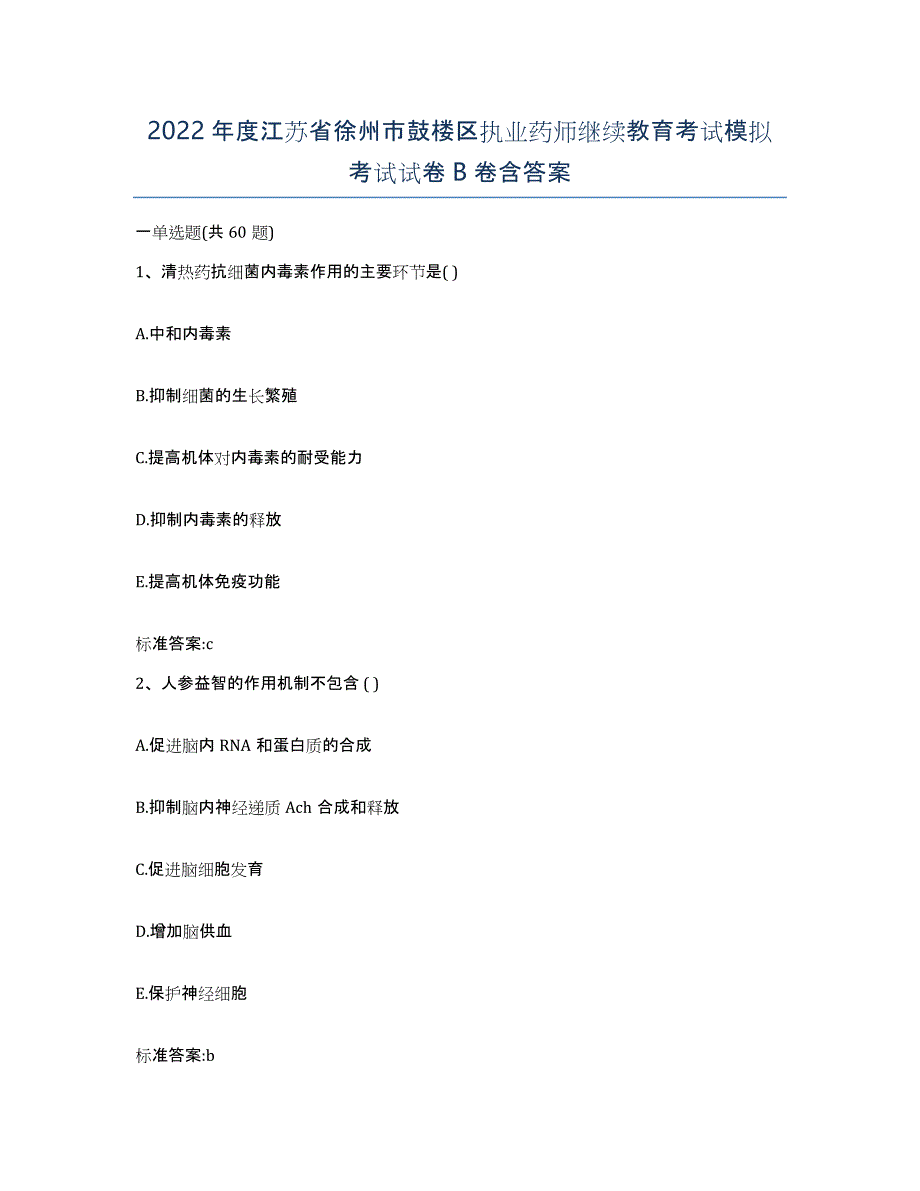 2022年度江苏省徐州市鼓楼区执业药师继续教育考试模拟考试试卷B卷含答案

一单选题(共60题)

1、清热药抗细菌内毒素作用的主要环节是( )

A.中和内毒素

B.抑制细菌的生长繁殖

C.提高机体对内毒素的耐受能力

D.抑制内毒素的释放

E.提高机体免疫功能

标准答案:c

2、人参益智的作用机制不包含 ( )

A.促进脑内RNA和蛋白质的合成

B.抑制脑内神经递质Ach合成和释放

C.促进脑细胞发育

D.增加脑供血

E.保护神经细胞

标准答案:b